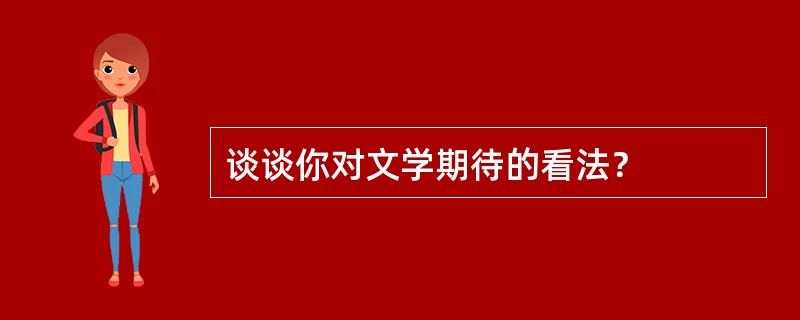 谈谈你对文学期待的看法？